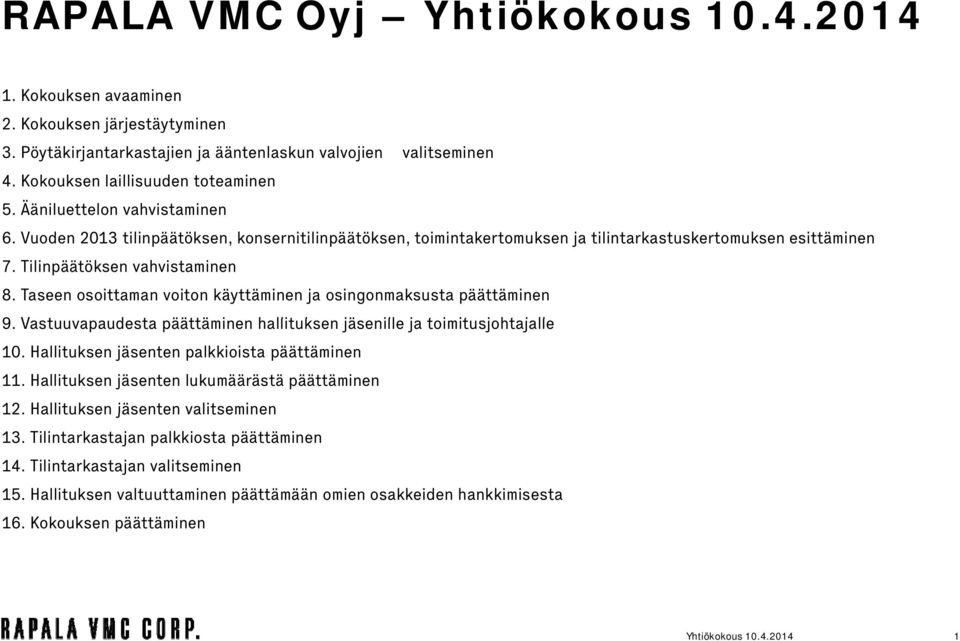 RAPALA VMC Oyj – Yhtiökokous 10.4.2014

1. Kokouksen avaaminen
2. Kokouksen järjestäytyminen
3. Pöytäkirjantarkastajien ja ääntenlaskun valvojien valitseminen
4. Kokouksen laillisuuden toteaminen
5. Ääniluettelon vahvistaminen
6. Vuoden 2013 tilinpäätöksen, konsernitilinpäätöksen, toimintakertomuksen ja tilintarkastuskertomuksen esittäminen
7. Tilinpäätöksen vahvistaminen
8. Taseen osoittaman voiton käyttäminen ja osingonmaksusta päättäminen
9. Vastuuvapaudesta päättäminen hallituksen jäsenille ja toimitusjohtajalle
10. Hallituksen jäsenten palkkioista päättäminen
11. Hallituksen jäsenten lukumäärästä päättäminen
12. Hallituksen jäsenten valitseminen
13. Tilintarkastajan palkkiosta päättäminen
14. Tilintarkastajan valitseminen
15. Hallituksen valtuuttaminen päättämään omien osakkeiden hankkimisesta
16. Kokouksen päättäminen

RAPALA VMC CORP.

Yhtiökokous 10.4.2014

1